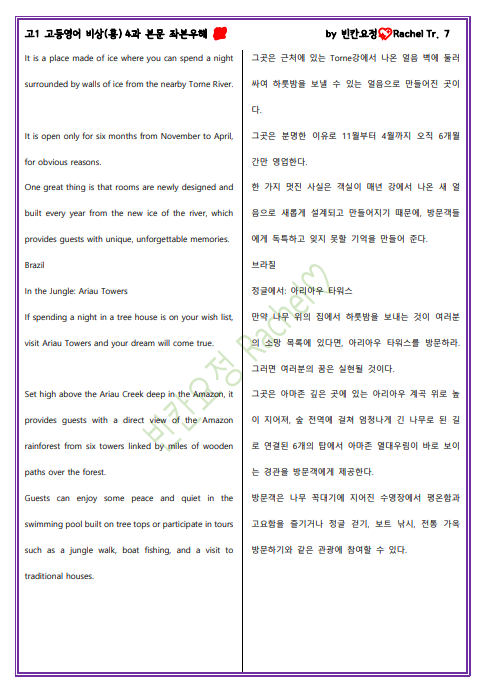 고1 고등영어 비상(홍) 4과 본문 좌본우해 by 빈칸요정 Rachel Tr. 7

It is a place made of ice where you can spend a night surrounded by walls of ice from the nearby Torne River.

It is open only for six months from November to April, for obvious reasons.

One great thing is that rooms are newly designed and built every year from the new ice of the river, which provides guests with unique, unforgettable memories.

Brazil

In the Jungle: Ariau Towers

If spending a night in a tree house is on your wish list, visit Ariau Towers and your dream will come true.

Set high above the Ariau Creek deep in the Amazon, it provides guests with a direct view of the Amazon rainforest from six towers linked by miles of wooden paths over the forest.

Guests can enjoy some peace and quiet in the swimming pool built on tree tops or participate in tours such as a jungle walk, boat fishing, and a visit to traditional houses.

그곳은 근처에 있는 Torne강에서 나온 얼음 벽에 둘러싸여 하룻밤을 보낼 수 있는 얼음으로 만들어진 곳이다.

그곳은 분명한 이유로 11월부터 4월까지 오직 6개월간만 영업한다.

한 가지 멋진 사실은 객실이 매년 강에서 나온 새 얼음으로 새롭게 설계되고 만들어지기 때문에, 방문객들에게 독특하고 잊지 못할 기억을 만들어 준다.

브라질

정글에서: 아리아우 타워스

만약 나무 위의 집에서 하룻밤을 보내는 것이 여러분의 소망 목록에 있다면, 아리아우 타워스를 방문하라. 그러면 여러분의 꿈은 실현될 것이다.

그곳은 아마존 깊은 곳에 있는 아리아우 계곡 위로 높이 지어져, 숲 전역에 걸쳐 엄청나게 긴 나무로 된 길로 연결된 6개의 탑에서 아마존 열대우림이 바로 보이는 경관을 방문객에게 제공한다.

방문객은 나무 꼭대기에 지어진 수영장에서 평온함과 고요함을 즐기거나 정글 걷기, 보트 낚시, 전통 가옥 방문하기와 같은 관광에 참여할 수 있다.

빈칸요정 Rachel